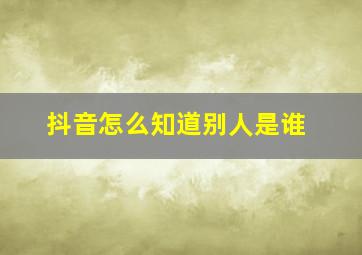 抖音怎么知道别人是谁